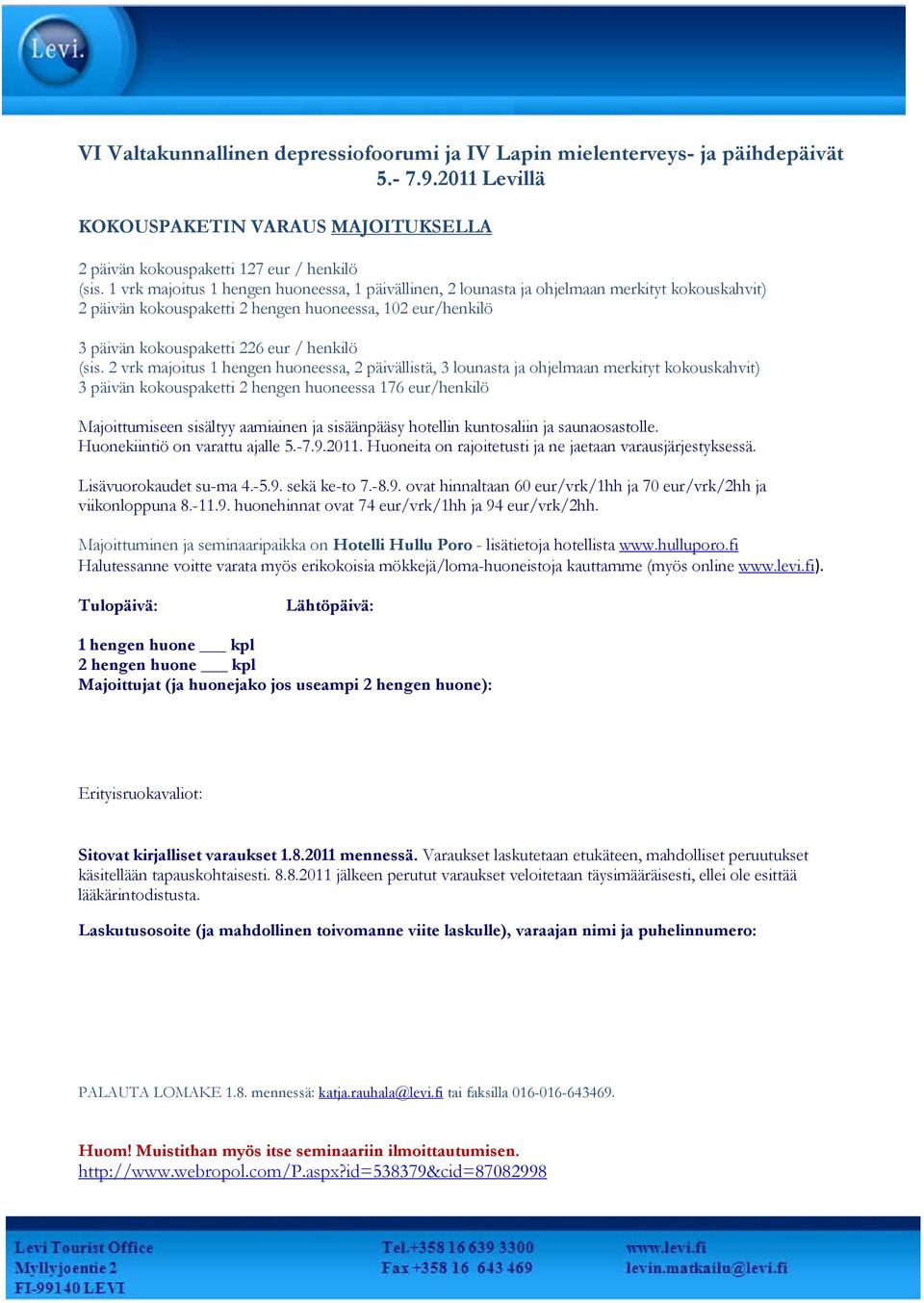 Levi.

VI Valtakunnallinen depressiofoorumi ja IV Lapin mielenterveys- ja päihdepäivät 5.- 7.9.2011 Levillä

KOKOUSPAKETIN VARAUS MAJOITUKSELLA

2 päivän kokouspaketti 127 eur / henkilö
(sis. 1 vrk majoitus 1 hengen huoneessa, 1 päivällinen, 2 lounasta ja ohjelmaan merkityt kokouskahvit)
2 päivän kokouspaketti 2 hengen huoneessa, 102 eur/henkilö

3 päivän kokouspaketti 226 eur / henkilö
(sis. 2 vrk majoitus 1 hengen huoneessa, 2 päivällistä, 3 lounasta ja ohjelmaan merkityt kokouskahvit)
3 päivän kokouspaketti 2 hengen huoneessa 176 eur/henkilö

Majoittumiseen sisältyy aamiainen ja sisäänpääsy hotellin kuntosaliin ja saunaosastolle.
Huonekiintiö on varattu ajalle 5.-7.9.2011. Huoneita on rajoitetusti ja ne jaetaan varausjärjestyksessä.

Lisävuorokaudet su-ma 4.-5.9. sekä ke-to 7.-8.9. ovat hinnaltaan 60 eur/vrk/1hh ja 70 eur/vrk/2hh ja viikonloppuna 8.-11.9. huonehinnat ovat 74 eur/vrk/1hh ja 94 eur/vrk/2hh.

Majoittuminen ja seminaaripaikka on Hotelli Hullu Poro - lisätietoja hotellista www.hulluporo.fi
Halutessanne voitte varata myös erikokoisia mökkejä/loma-huoneistoja kauttamme (myös online www.levi.fi).

Tulopäivä: Lähtöpäivä:

1 hengen huone ___ kpl
2 hengen huone ___ kpl
Majoittujat (ja huonejako jos useampi 2 hengen huone):

Erityisruokavaliot:

Sitovat kirjalliset varaukset 1.8.2011 mennessä. Varaukset laskutetaan etukäteen, mahdolliset peruutukset käsitellään tapauskohtaisesti. 8.8.2011 jälkeen perutut varaukset veloitetaan täysimääräisesti, ellei ole esittää lääkärintodistusta.

Laskutusosoite (ja mahdollinen toivomanne viite laskulle), varaajan nimi ja puhelinnumero:

PALAUTA LOMAKE 1.8. mennessä: katja.rauhala@levi.fi tai faksilla 016-016-643469.

Huom! Muistithan myös itse seminaariin ilmoittautumisen.
http://www.webropol.com/P.aspx?id=538379&cid=87082998

Levi Tourist Office
Myllyjoentie 2
FI-99140 LEVI

Tel.+358 16 639 3300
Fax +358 16 643 469

www.levi.fi
levin.matkailu@levi.fi